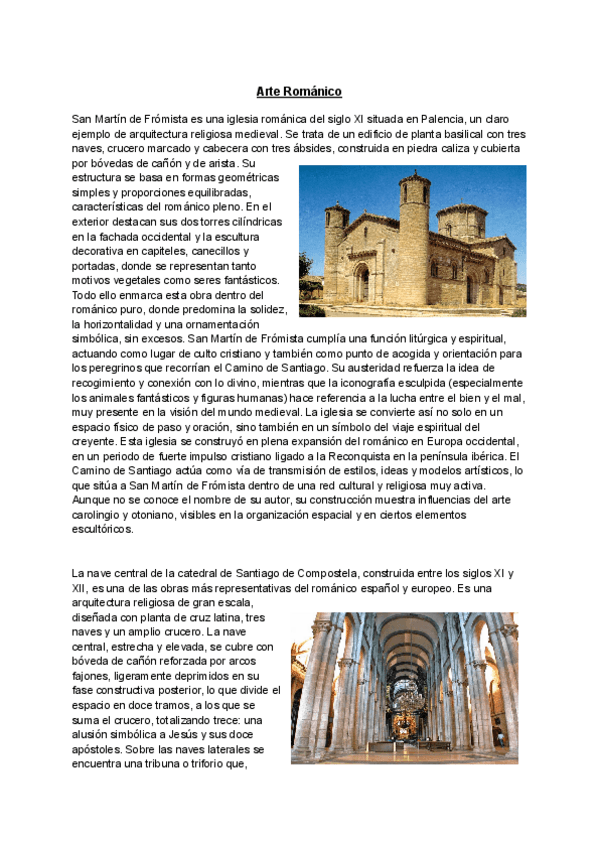 Arte Románico

San Martín de Frómista es una iglesia románica del siglo XI situada en Palencia, un claro ejemplo de arquitectura religiosa medieval. Se trata de un edificio de planta basilical con tres naves, crucero marcado y cabecera con tres ábsides, construida en piedra caliza y cubierta por bóvedas de cañón y de arista. Su estructura se basa en formas geométricas simples y proporciones equilibradas, características del románico pleno. En el exterior destacan sus dos torres cilíndricas en la fachada occidental y la escultura decorativa en capiteles, canecillos y portadas, donde se representan tanto motivos vegetales como seres fantásticos. Todo ello enmarca esta obra dentro del románico puro, donde predomina la solidez, la horizontalidad y una ornamentación simbólica, sin excesos. San Martín de Frómista cumplía una función litúrgica y espiritual, actuando como lugar de culto cristiano y también como punto de acogida y orientación para los peregrinos que recorrían el Camino de Santiago. Su austeridad refuerza la idea de recogimiento y conexión con lo divino, mientras que la iconografía esculpida (especialmente los animales fantásticos y figuras humanas) hace referencia a la lucha entre el bien y el mal, muy presente en la visión del mundo medieval. La iglesia se convierte así no solo en un espacio físico de paso y oración, sino también en un símbolo del viaje espiritual del creyente. Esta iglesia se construyó en plena expansión del románico en Europa occidental, en un periodo de fuerte impulso cristiano ligado a la Reconquista en la península ibérica. El Camino de Santiago actúa como vía de transmisión de estilos, ideas y modelos artísticos, lo que sitúa a San Martín de Frómista dentro de una red cultural y religiosa muy activa. Aunque no se conoce el nombre de su autor, su construcción muestra influencias del arte carolingio y otoniano, visibles en la organización espacial y en ciertos elementos escultóricos.

La nave central de la catedral de Santiago de Compostela, construida entre los siglos XI y XII, es una de las obras más representativas del románico español y europeo. Es una arquitectura religiosa de gran escala, diseñada con planta de cruz latina, tres naves y un amplio crucero. La nave central, estrecha y elevada, se cubre con bóveda de cañón reforzada por arcos fajones, ligeramente deprimidos en su fase constructiva posterior, lo que divide el espacio en doce tramos, a los que se suma el crucero, totalizando trece: una alusión simbólica a Jesús y sus doce apóstoles. Sobre las naves laterales se encuentra una tribuna o triforio que,